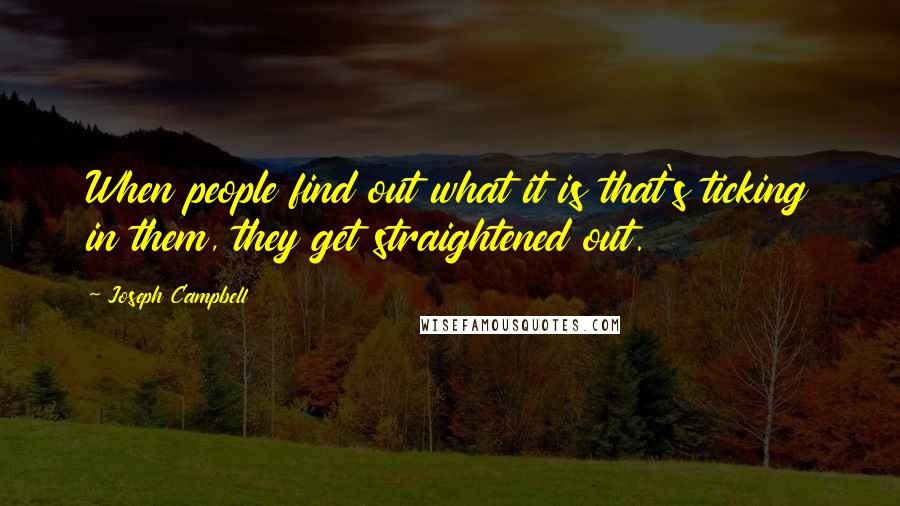 When people find out what it is that's ticking in them, they get straightened out.

- Joseph Campbell

WISEFAMOUSQUOTES.COM